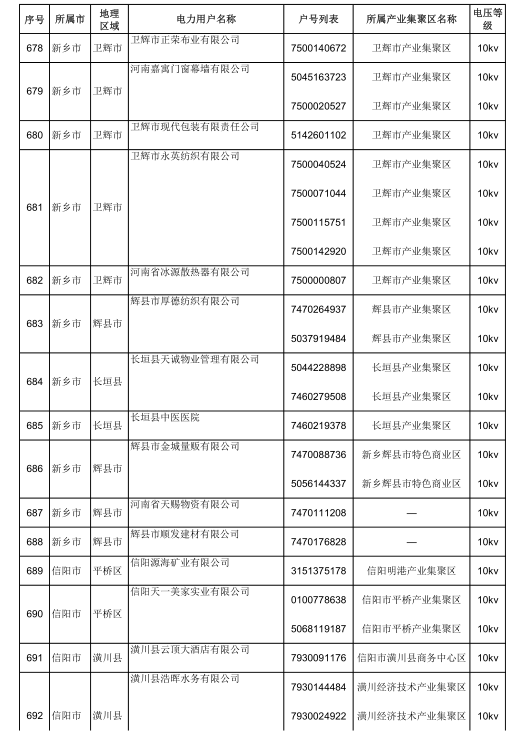 | 序号 | 所属市 | 地理区域 | 电力用户名称 | 户号列表 | 所属产业集聚区名称 | 电压等级 |
|---|---|---|---|---|---|---|
| 678 | 新乡市 | 卫辉市 | 卫辉市正荣布业有限公司 | 7500140672 | 卫辉市产业集聚区 | 10kv |
| 679 | 新乡市 | 卫辉市 | 河南嘉寓门窗幕墙有限公司 | 5045163723 | 卫辉市产业集聚区 | 10kv |
| | | | | 7500020527 | 卫辉市产业集聚区 | 10kv |
| 680 | 新乡市 | 卫辉市 | 卫辉市现代包装有限责任公司 | 5142601102 | 卫辉市产业集聚区 | 10kv |
| 681 | 新乡市 | 卫辉市 | 卫辉市永英纺织有限公司 | 7500040524 | 卫辉市产业集聚区 | 10kv |
| | | | | 7500071044 | 卫辉市产业集聚区 | 10kv |
| | | | | 7500115751 | 卫辉市产业集聚区 | 10kv |
| | | | | 7500142920 | 卫辉市产业集聚区 | 10kv |
| 682 | 新乡市 | 卫辉市 | 河南省冰源散热器有限公司 | 7500000807 | 卫辉市产业集聚区 | 10kv |
| 683 | 新乡市 | 辉县市 | 辉县市厚德纺织有限公司 | 7470264937 | 辉县市产业集聚区 | 10kv |
| | | | | 5037919484 | 辉县市产业集聚区 | 10kv |
| 684 | 新乡市 | 长垣县 | 长垣县天诚物业管理有限公司 | 5044228898 | 长垣县产业集聚区 | 10kv |
| | | | | 7460279508 | 长垣县产业集聚区 | 10kv |
| 685 | 新乡市 | 长垣县 | 长垣县中医医院 | 7460219378 | 长垣县产业集聚区 | 10kv |
| 686 | 新乡市 | 辉县市 | 辉县市金城量贩有限公司 | 7470088736 | 新乡辉县市特色商业区 | 10kv |
| | | | | 5056144337 | 新乡辉县市特色商业区 | 10kv |
| 687 | 新乡市 | 辉县市 | 河南省天赐物资有限公司 | 7470111208 | — | 10kv |
| 688 | 新乡市 | 辉县市 | 辉县市顺发建材有限公司 | 7470176828 | — | 10kv |
| 689 | 信阳市 | 平桥区 | 信阳源海矿业有限公司 | 3151375178 | 信阳明港产业集聚区 | 10kv |
| 690 | 信阳市 | 平桥区 | 信阳天一美家实业有限公司 | 0100778638 | 信阳市平桥产业集聚区 | 10kv |
| | | | | 5068119187 | 信阳市平桥产业集聚区 | 10kv |
| 691 | 信阳市 | 潢川县 | 潢川县云顶大酒店有限公司 | 7930091176 | 信阳市潢川县商务中心区 | 10kv |
| 692 | 信阳市 | 潢川县 | 潢川县浩晖水务有限公司 | 7930144484 | 潢川经济技术产业集聚区 | 10kv |
| | | | | 7930024922 | 潢川经济技术产业集聚区 | 10kv |